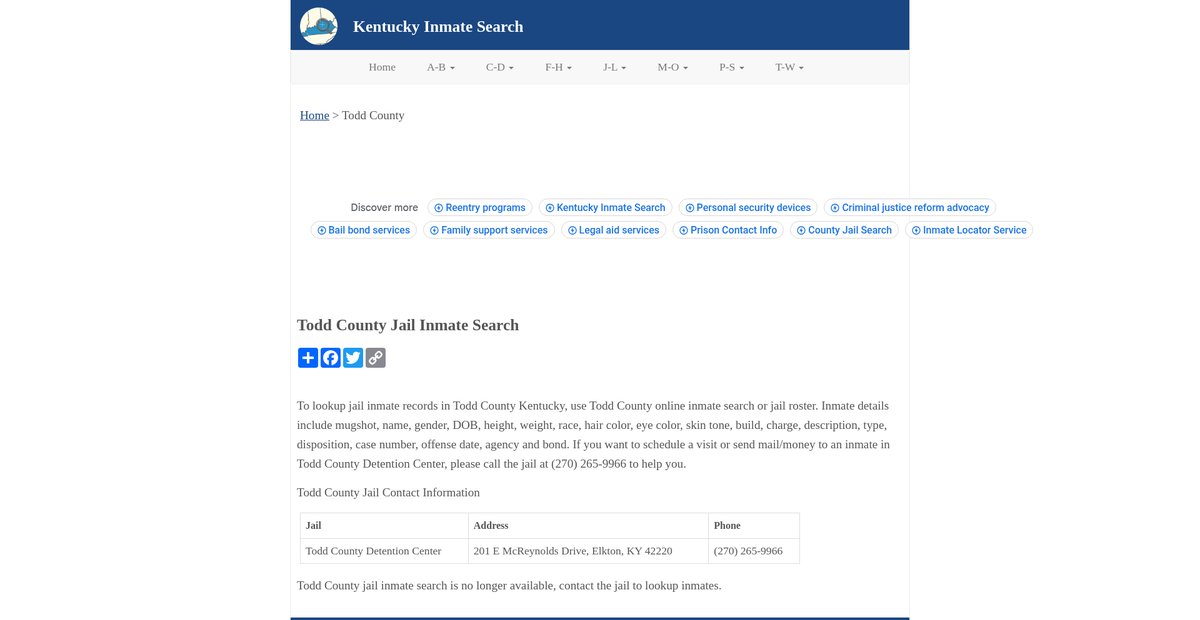 Kentucky Inmate Search

Home A-B C-D F-H J-L M-O P-S T-W

Home > Todd County

Discover more Reentry programs Kentucky Inmate Search Personal security devices Criminal justice reform advocacy Bail bond services Family support services Legal aid services Prison Contact Info County Jail Search Inmate Locator Service

Todd County Jail Inmate Search

To lookup jail inmate records in Todd County Kentucky, use Todd County online inmate search or jail roster. Inmate details include mugshot, name, gender, DOB, height, weight, race, hair color, eye color, skin tone, build, charge, description, type, disposition, case number, offense date, agency and bond. If you want to schedule a visit or send mail/money to an inmate in Todd County Detention Center, please call the jail at (270) 265-9966 to help you.

Todd County Jail Contact Information

| Jail | Address | Phone |
|---|---|---|
| Todd County Detention Center | 201 E McReynolds Drive, Elkton, KY 42220 | (270) 265-9966 |

Todd County jail inmate search is no longer available, contact the jail to lookup inmates.